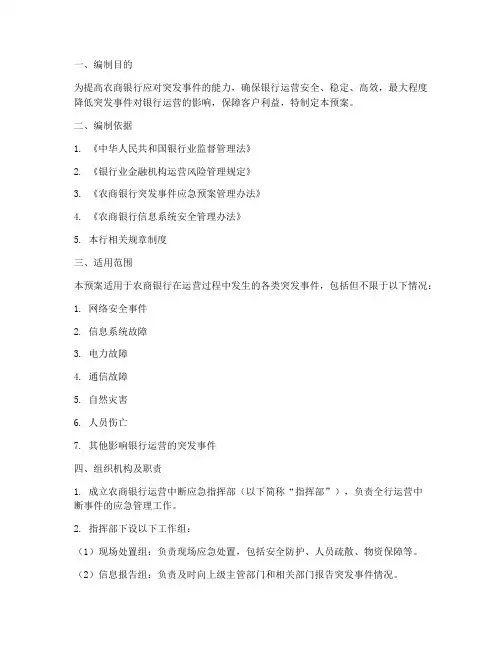 一、编制目的

为提高农商银行应对突发事件的能力，确保银行运营安全、稳定、高效，最大程度降低突发事件对银行运营的影响，保障客户利益，特制定本预案。

二、编制依据

1. 《中华人民共和国银行业监督管理法》

2. 《银行业金融机构运营风险管理规定》

3. 《农商银行突发事件应急预案管理办法》

4. 《农商银行信息系统安全管理办法》

5. 本行相关规章制度

三、适用范围

本预案适用于农商银行在运营过程中发生的各类突发事件，包括但不限于以下情况：

1. 网络安全事件

2. 信息系统故障

3. 电力故障

4. 通信故障

5. 自然灾害

6. 人员伤亡

7. 其他影响银行运营的突发事件

四、组织机构及职责

1. 成立农商银行运营中断应急指挥部（以下简称“指挥部”），负责全行运营中断事件的应急管理工作。

2. 指挥部下设以下工作组：

（1）现场处置组：负责现场应急处置，包括安全防护、人员疏散、物资保障等。

（2）信息报告组：负责及时向上级主管部门和相关部门报告突发事件情况。